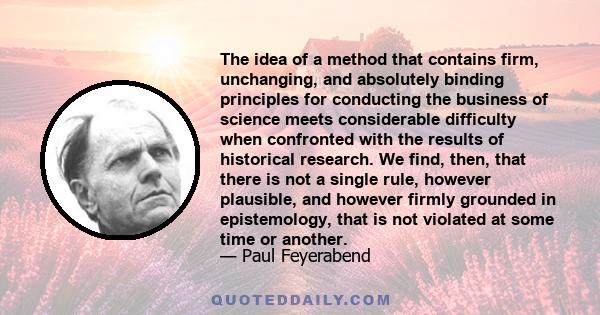 The idea of a method that contains firm, unchanging, and absolutely binding principles for conducting the business of science meets considerable difficulty when confronted with the results of historical research. We find, then, that there is not a single rule, however plausible, and however firmly grounded in epistemology, that is not violated at some time or another.
— Paul Feyerabend

QUOTEDDAILY.COM